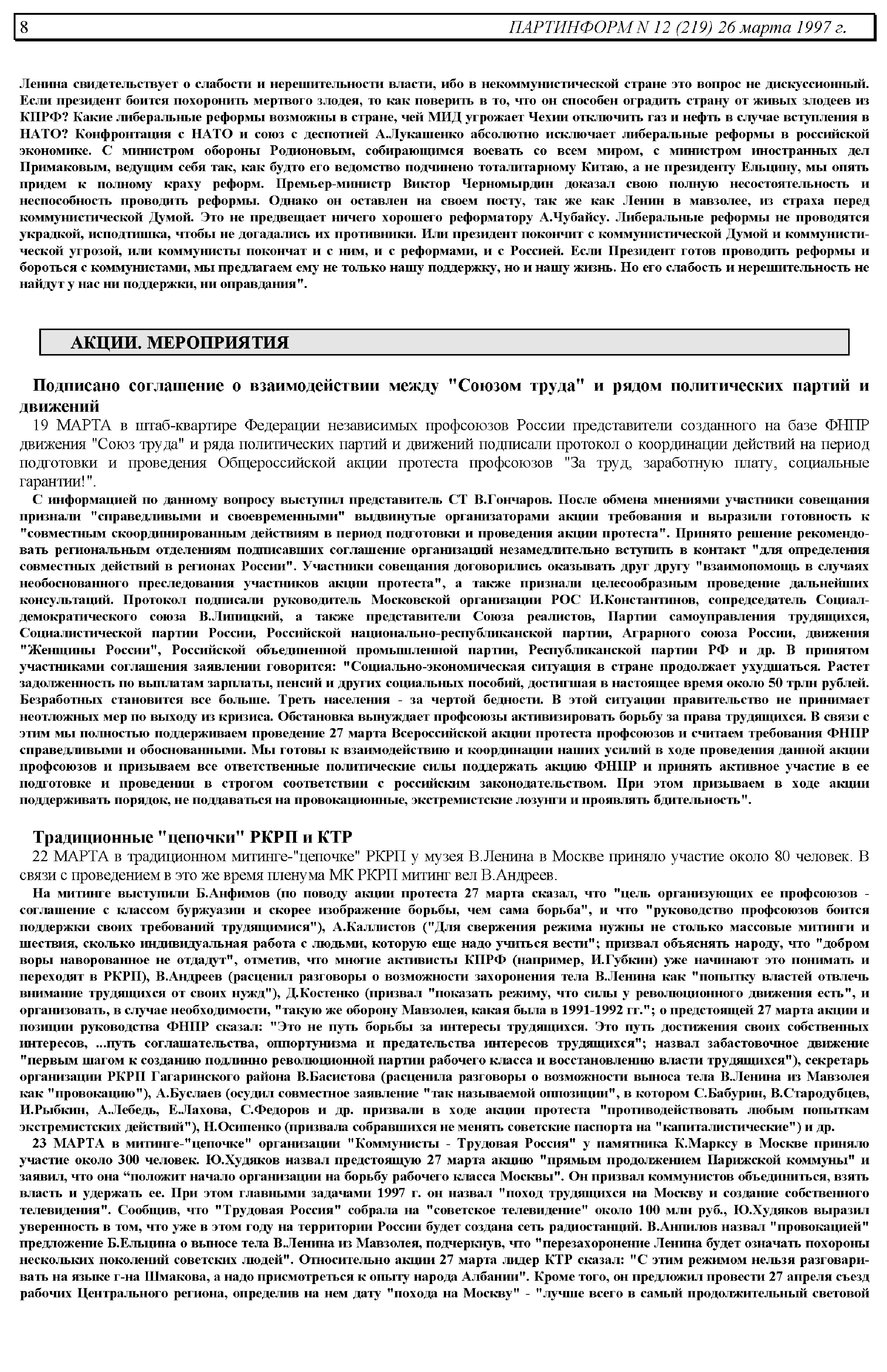 8 ПАРТИНФОРМ N 12 (219) 26 марта 1997 г.

Ленина свидетельствует о слабости и нерешительности власти, ибо в некоммунистической стране это вопрос не дискуссионный. Если президент боится похоронить мертвого злодея, то как поверить в то, что он способен оградить страну от живых злодеев из КПРФ? Какие либеральные реформы возможны в стране, чей МИД угрожает Чехии отключить газ и нефть в случае вступления в НАТО? Конфронтация с НАТО и союз с деспотией А.Лукашенко абсолютно исключает либеральные реформы в российской экономике. С министром обороны Родионовым, собирающимся воевать со всем миром, с министром иностранных дел Примаковым, ведущим себя так, как будто его ведомство подчинено тоталитарному Китаю, а не президенту Ельцину, мы опять придем к полному краху реформ. Премьер-министр Виктор Черномырдин доказал свою полную несостоятельность и неспособность проводить реформы. Однако он оставлен на своем посту, так же как Ленин в мавзолее, из страха перед коммунистической Думой. Это не предвещает ничего хорошего реформатору А.Чубайсу. Либеральные реформы не проводятся украдкой, исподтишка, чтобы не догадались их противники. Или президент покончит с коммунистической Думой и коммунистической угрозой, или коммунисты покончат и с ним, и с реформами, и с Россией. Если Президент готов проводить реформы и бороться с коммунистами, мы предлагаем ему не только нашу поддержку, но и нашу жизнь. Но его слабость и нерешительность не найдут у нас ни поддержки, ни оправдания".

АКЦИИ. МЕРОПРИЯТИЯ

Подписано соглашение о взаимодействии между "Союзом труда" и рядом политических партий и движений

19 МАРТА в штаб-квартире Федерации независимых профсоюзов России представители созданного на базе ФНПР движения "Союз труда" и ряда политических партий и движений подписали протокол о координации действий на период подготовки и проведения Общероссийской акции протеста профсоюзов "За труд, заработную плату, социальные гарантии!".

С информацией по данному вопросу выступил представитель СТ В.Гончаров. После обмена мнениями участники совещания признали "справедливыми и своевременными" выдвинутые организаторами акции требования и выразили готовность к "совместным скоординированным действиям в период подготовки и проведения акции протеста". Принято решение рекомендовать региональным отделениям подписавших соглашение организаций незамедлительно вступить в контакт "для определения совместных действий в регионах России". Участники совещания договорились оказывать друг другу "взаимопомощь в случаях необоснованного преследования участников акции протеста", а также признали целесообразным проведение дальнейших консультаций. Протокол подписали руководитель Московской организации РОС И.Константинов, сопредседатель Социал-демократического союза В.Липицкий, а также представители Союза реалистов, Партии самоуправления трудящихся, Социалистической партии России, Российской национально-республиканской партии, Аграрного союза России, движения "Женщины России", Российской объединенной промышленной партии, Республиканской партии РФ и др. В принятом участниками соглашения заявлении говорится: "Социально-экономическая ситуация в стране продолжает ухудшаться. Растет задолженность по выплатам зарплаты, пенсий и других социальных пособий, достигшая в настоящее время около 50 трлн рублей. Безработных становится все больше. Треть населения - за чертой бедности. В этой ситуации правительство не принимает неотложных мер по выходу из кризиса. Обстановка вынуждает профсоюзы активизировать борьбу за права трудящихся. В связи с этим мы полностью поддерживаем проведение 27 марта Всероссийской акции протеста профсоюзов и считаем требования ФНПР справедливыми и обоснованными. Мы готовы к взаимодействию и координации наших усилий в ходе проведения данной акции профсоюзов и призываем все ответственные политические силы поддержать акцию ФНПР и принять активное участие в ее подготовке и проведении в строгом соответствии с российским законодательством. При этом призываем в ходе акции поддерживать порядок, не поддаваться на провокационные, экстремистские лозунги и проявлять бдительность".

Традиционные "цепочки" РКРП и КТР

22 МАРТА в традиционном митинге-"цепочке" РКРП у музея В.Ленина в Москве приняло участие около 80 человек. В связи с проведением в это же время пленума МК РКРП митинг вел В.Андреев.

На митинге выступили Б.Анфимов (по поводу акции протеста 27 марта сказал, что "цель организующих ее профсоюзов - соглашение с классом буржуазии и скорее изображение борьбы, чем сама борьба", и что "руководство профсоюзов боится поддержки своих требований трудящимися"), А.Каллистов ("Для свержения режима нужны не столько массовые митинги и шествия, сколько индивидуальная работа с людьми, которую еще надо учиться вести"; призвал объяснять народу, что "добром воры наворованное не отдадут", отметив, что многие активисты КПРФ (например, И.Губкин) уже начинают это понимать и переходят в РКРП), В.Андреев (расценил разговоры о возможности захоронения тела В.Ленина как "попытку властей отвлечь внимание трудящихся от своих нужд"), Д.Костенко (призвал "показать режиму, что силы у революционного движения есть", и организовать, в случае необходимости, "такую же оборону Мавзолея, какая была в 1991-1992 гг."; о предстоящей 27 марта акции и позиции руководства ФНПР сказал: "Это не путь борьбы за интересы трудящихся. Это путь достижения своих собственных интересов, ...путь соглашательства, оппортунизма и предательства интересов трудящихся"; назвал забастовочное движение "первым шагом к созданию подлинно революционной партии рабочего класса и восстановлению власти трудящихся"), секретарь организации РКРП Гагаринского района В.Басистова (расценила разговоры о возможности выноса тела В.Ленина из Мавзолея как "провокацию"), А.Буслаев (осудил совместное заявление "так называемой оппозиции", в котором С.Бабурин, В.Стародубцев, И.Рыбкин, А.Лебедь, Е.Лахова, С.Федоров и др. призвали в ходе акции протеста "противодействовать любым попыткам экстремистских действий"), Н.Осипенко (призвала собравшихся не менять советские паспорта на "капиталистические") и др.

23 МАРТА в митинге-"цепочке" организации "Коммунисты - Трудовая Россия" у памятника К.Марксу в Москве приняло участие около 300 человек. Ю.Худяков назвал предстоящую 27 марта акцию "прямым продолжением Парижской коммуны" и заявил, что она "положит начало организации на борьбу рабочего класса Москвы". Он призвал коммунистов объединиться, взять власть и удержать ее. При этом главными задачами 1997 г. он назвал "поход трудящихся на Москву и создание собственного телевидения". Сообщив, что "Трудовая Россия" собрала на "советское телевидение" около 100 млн руб., Ю.Худяков выразил уверенность в том, что уже в этом году на территории России будет создана сеть радиостанций. В.Анпилов назвал "провокацией" предложение Б.Ельцина о выносе тела В.Ленина из Мавзолея, подчеркнув, что "перезахоронение Ленина будет означать похороны нескольких поколений советских людей". Относительно акции 27 марта лидер КТР сказал: "С этим режимом нельзя разговаривать на языке г-на Шмакова, а надо присмотреться к опыту народа Албании". Кроме того, он предложил провести 27 апреля съезд рабочих Центрального региона, определив на нем дату "похода на Москву" - "лучше всего в самый продолжительный световой